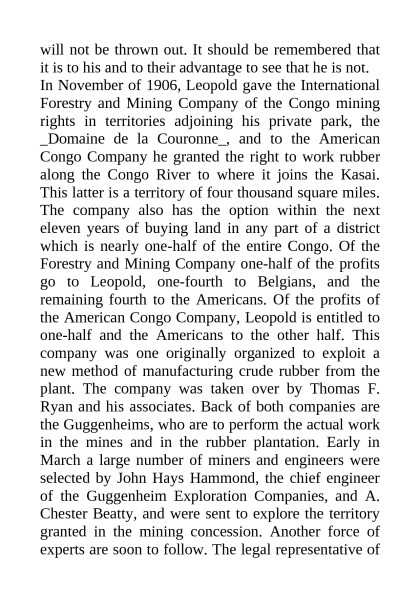 will not be thrown out. It should be remembered that it is to his and to their advantage to see that he is not.
In November of 1906, Leopold gave the International Forestry and Mining Company of the Congo mining rights in territories adjoining his private park, the _Domaine de la Couronne_, and to the American Congo Company he granted the right to work rubber along the Congo River to where it joins the Kasai. This latter is a territory of four thousand square miles. The company also has the option within the next eleven years of buying land in any part of a district which is nearly one-half of the entire Congo. Of the Forestry and Mining Company one-half of the profits go to Leopold, one-fourth to Belgians, and the remaining fourth to the Americans. Of the profits of the American Congo Company, Leopold is entitled to one-half and the Americans to the other half. This company was one originally organized to exploit a new method of manufacturing crude rubber from the plant. The company was taken over by Thomas F. Ryan and his associates. Back of both companies are the Guggenheims, who are to perform the actual work in the mines and in the rubber plantation. Early in March a large number of miners and engineers were selected by John Hays Hammond, the chief engineer of the Guggenheim Exploration Companies, and A. Chester Beatty, and were sent to explore the territory granted in the mining concession. Another force of experts are soon to follow. The legal representative of